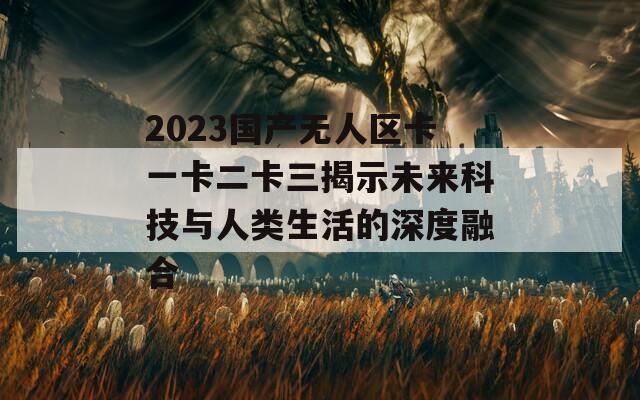 2023国产无人区卡一卡二卡三揭示未来科技与人类生活的深度融合